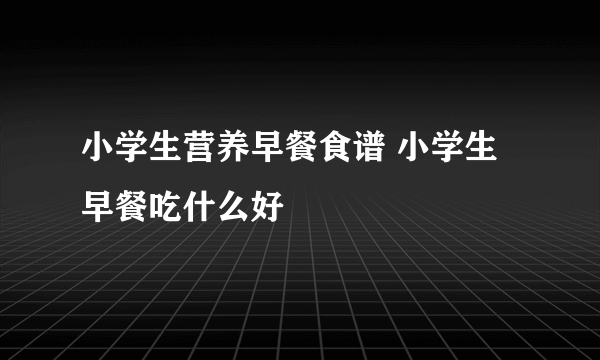 小学生营养早餐食谱 小学生早餐吃什么好